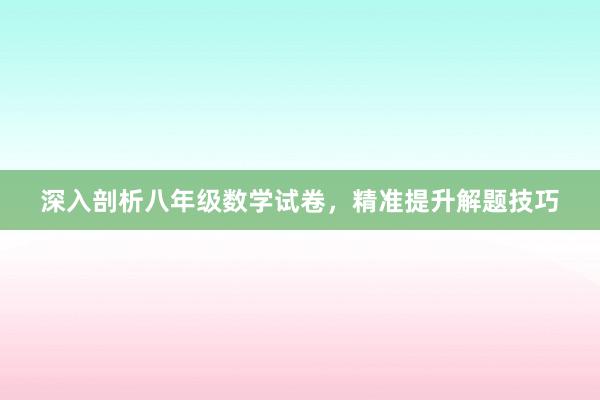 深入剖析八年级数学试卷，精准提升解题技巧